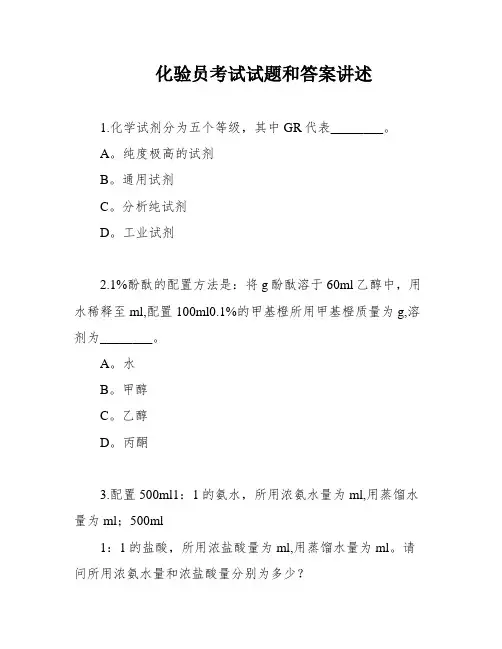 化验员考试试题和答案讲述

1.化学试剂分为五个等级，其中 GR 代表________。

A。纯度极高的试剂

B。通用试剂

C。分析纯试剂

D。工业试剂

2.1%酚酞的配置方法是：将 g 酚酞溶于 60ml 乙醇中，用水稀释至 ml,配置 100ml0.1%的甲基橙所用甲基橙质量为 g,溶剂为________。

A。水

B。甲醇

C。乙醇

D。丙酮

3.配置 500ml1：1 的氨水，所用浓氨水量为 ml,用蒸馏水量为 ml；500ml

1：1 的盐酸，所用浓盐酸量为 ml,用蒸馏水量为 ml。请问所用浓氨水量和浓盐酸量分别为多少？